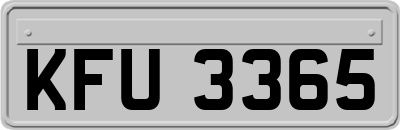 KFU 3365